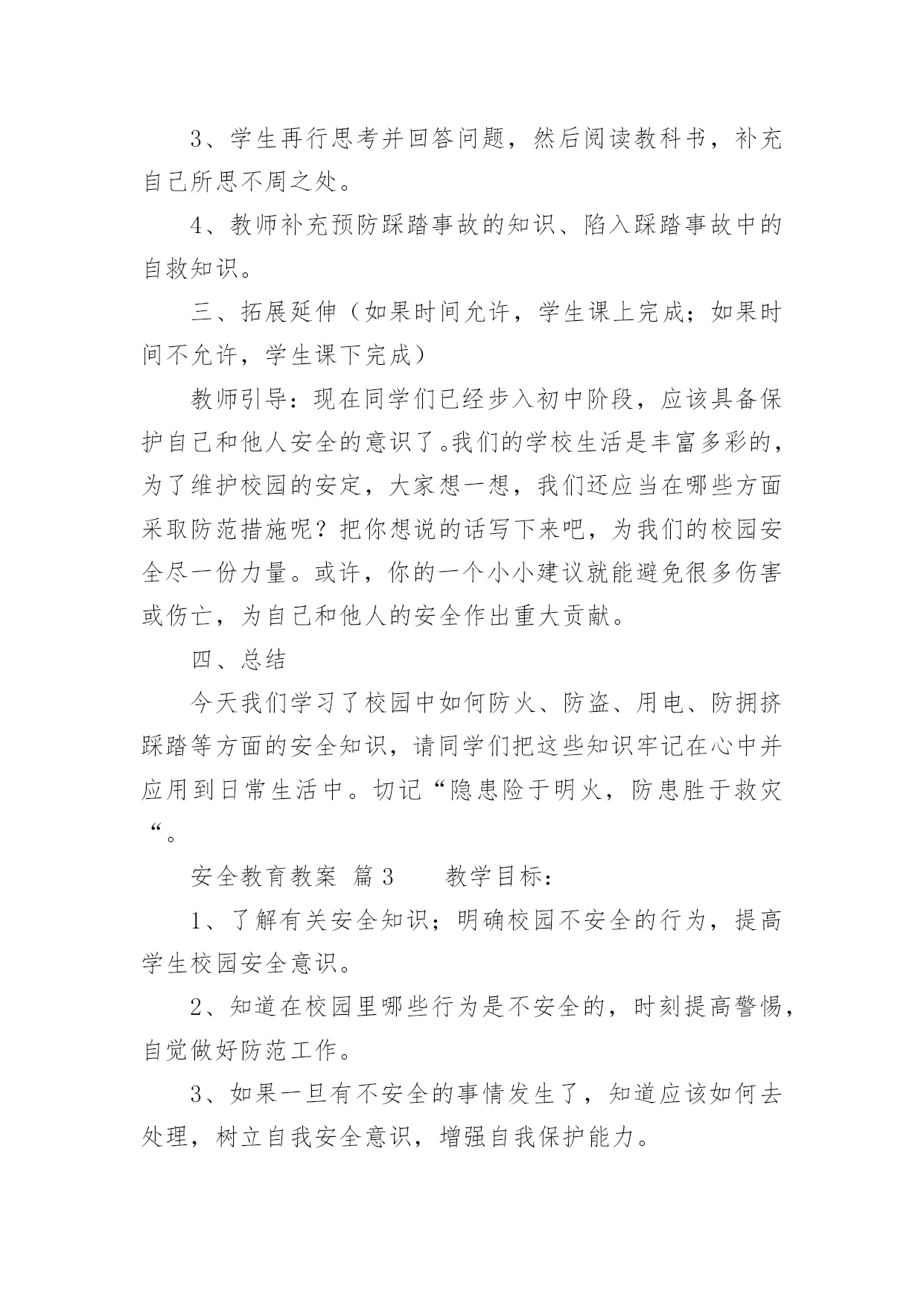 3、学生再行思考并回答问题，然后阅读教科书，补充自己所思不周之处。

4、教师补充预防踩踏事故的知识、陷入踩踏事故中的自救知识。

三、拓展延伸（如果时间允许，学生课上完成；如果时间不允许，学生课下完成）

教师引导：现在同学们已经步入初中阶段，应该具备保护自己和他人安全的意识了。我们的学校生活是丰富多彩的，为了维护校园的安定，大家想一想，我们还应当在哪些方面采取防范措施呢？把你想说的话写下来吧，为我们的校园安全尽一份力量。或许，你的一个小小建议就能避免很多伤害或伤亡，为自己和他人的安全作出重大贡献。

四、总结

今天我们学习了校园中如何防火、防盗、用电、防拥挤踩踏等方面的安全知识，请同学们把这些知识牢记在心中并应用到日常生活中。切记“隐患险于明火，防患胜于救灾“。

安全教育教案 篇3　　教学目标：

1、了解有关安全知识；明确校园不安全的行为，提高学生校园安全意识。

2、知道在校园里哪些行为是不安全的，时刻提高警惕，自觉做好防范工作。

3、如果一旦有不安全的事情发生了，知道应该如何去处理，树立自我安全意识，增强自我保护能力。